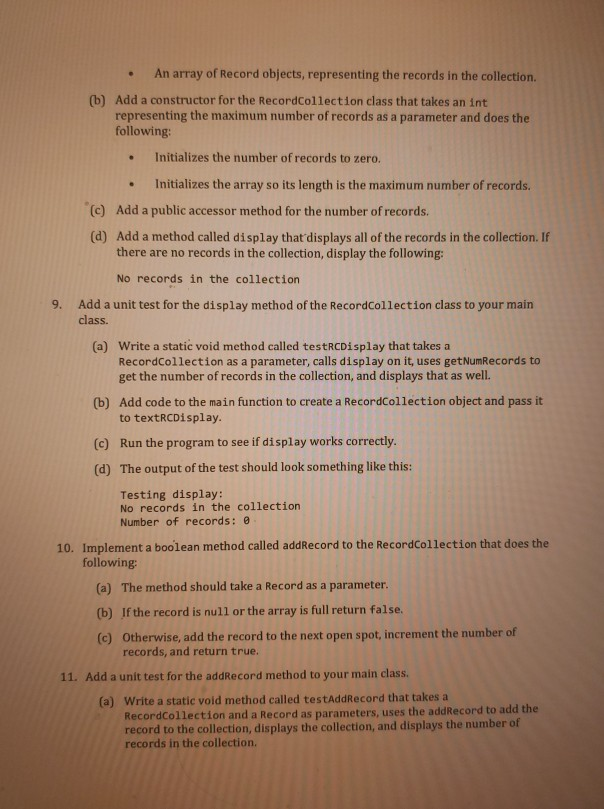 • An array of Record objects, representing the records in the collection.

(b) Add a constructor for the RecordCollection class that takes an int representing the maximum number of records as a parameter and does the following:

• Initializes the number of records to zero.

• Initializes the array so its length is the maximum number of records.

(c) Add a public accessor method for the number of records.

(d) Add a method called display that displays all of the records in the collection. If there are no records in the collection, display the following:

No records in the collection

9. Add a unit test for the display method of the RecordCollection class to your main class.

(a) Write a static void method called testRCDisplay that takes a RecordCollection as a parameter, calls display on it, uses getNumRecords to get the number of records in the collection, and displays that as well.

(b) Add code to the main function to create a RecordCollection object and pass it to textRCDisplay.

(c) Run the program to see if display works correctly.

(d) The output of the test should look something like this:

Testing display:
No records in the collection
Number of records: 0

10. Implement a boolean method called addRecord to the RecordCollection that does the following:

(a) The method should take a Record as a parameter.

(b) If the record is null or the array is full return false.

(c) Otherwise, add the record to the next open spot, increment the number of records, and return true.

11. Add a unit test for the addRecord method to your main class.

(a) Write a static void method called testAddRecord that takes a RecordCollection and a Record as parameters, uses the addRecord to add the record to the collection, displays the collection, and displays the number of records in the collection.